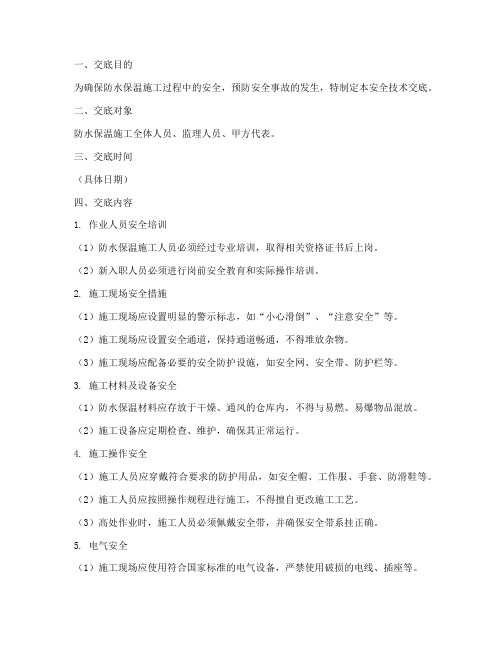 一、交底目的

为确保防水保温施工过程中的安全，预防安全事故的发生，特制定本安全技术交底。

二、交底对象

防水保温施工全体人员、监理人员、甲方代表。

三、交底时间

（具体日期）

四、交底内容

1. 作业人员安全培训

（1）防水保温施工人员必须经过专业培训，取得相关资格证书后上岗。

（2）新入职人员必须进行岗前安全教育和实际操作培训。

2. 施工现场安全措施

（1）施工现场应设置明显的警示标志，如“小心滑倒”、“注意安全”等。

（2）施工现场应设置安全通道，保持通道畅通，不得堆放杂物。

（3）施工现场应配备必要的安全防护设施，如安全网、安全带、防护栏等。

3. 施工材料及设备安全

（1）防水保温材料应存放于干燥、通风的仓库内，不得与易燃、易爆物品混放。

（2）施工设备应定期检查、维护，确保其正常运行。

4. 施工操作安全

（1）施工人员应穿戴符合要求的防护用品，如安全帽、工作服、手套、防滑鞋等。

（2）施工人员应按照操作规程进行施工，不得擅自更改施工工艺。

（3）高处作业时，施工人员必须佩戴安全带，并确保安全带系挂正确。

5. 电气安全

（1）施工现场应使用符合国家标准的电气设备，严禁使用破损的电线、插座等。